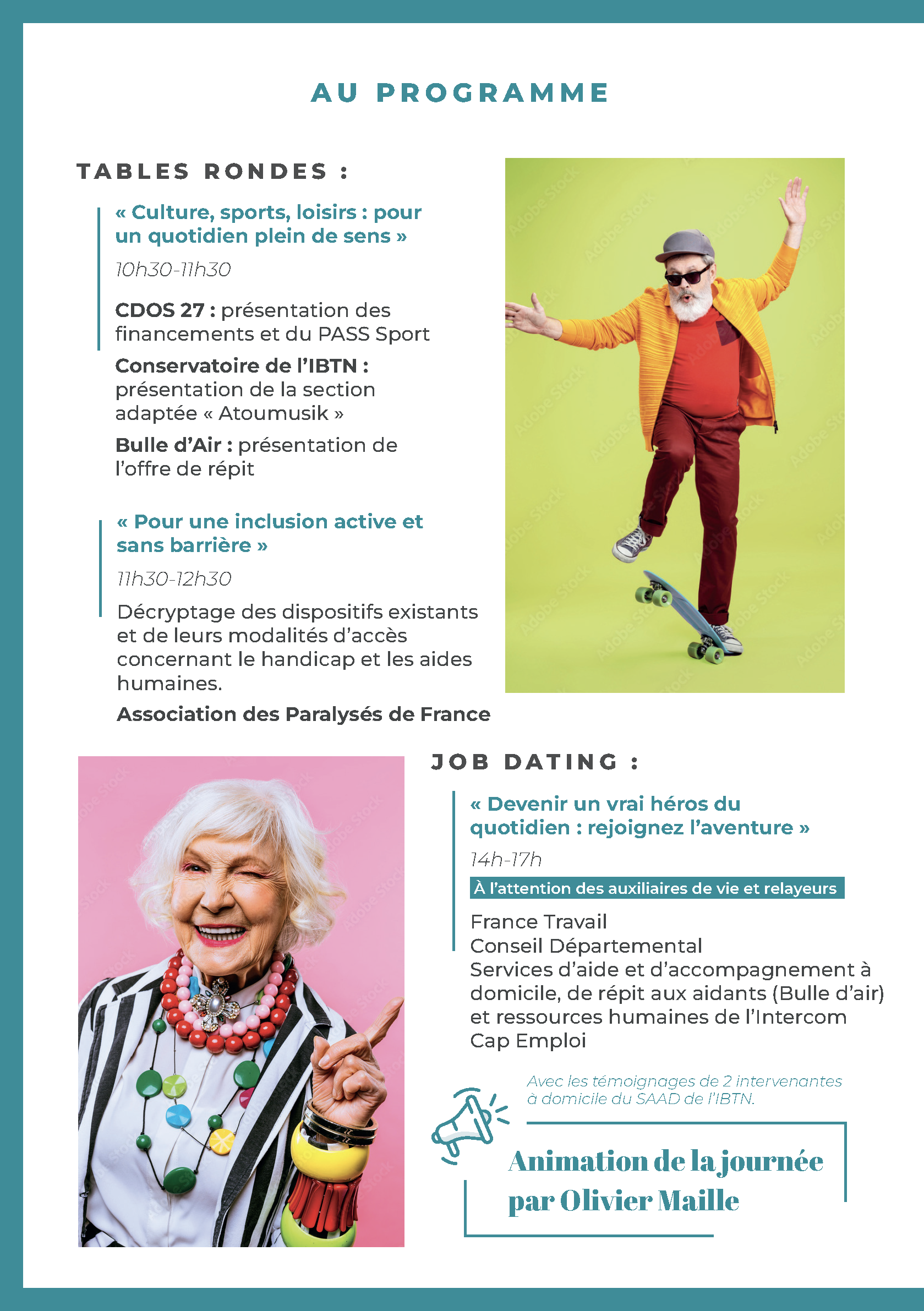 AU PROGRAMME

TABLES RONDES :

« Culture, sports, loisirs : pour un quotidien plein de sens »

10h30-11h30

CDOS 27 : présentation des financements et du PASS Sport

Conservatoire de l'IBTN : présentation de la section adaptée « Atoumusik »

Bulle d'Air : présentation de l'offre de répit

« Pour une inclusion active et sans barrière »

11h30-12h30

Décryptage des dispositifs existants et de leurs modalités d'accès concernant le handicap et les aides humaines.

Association des Paralysés de France

JOB DATING :

« Devenir un vrai héros du quotidien : rejoignez l'aventure »

14h-17h

À l'attention des auxiliaires de vie et relayeurs

France Travail
Conseil Départemental
Services d'aide et d'accompagnement à domicile, de répit aux aidants (Bulle d'air) et ressources humaines de l'Intercom
Cap Emploi

Avec les témoignages de 2 intervenantes à domicile du SAAD de l'IBTN.

Animation de la journée par Olivier Maille

Adobe Stock